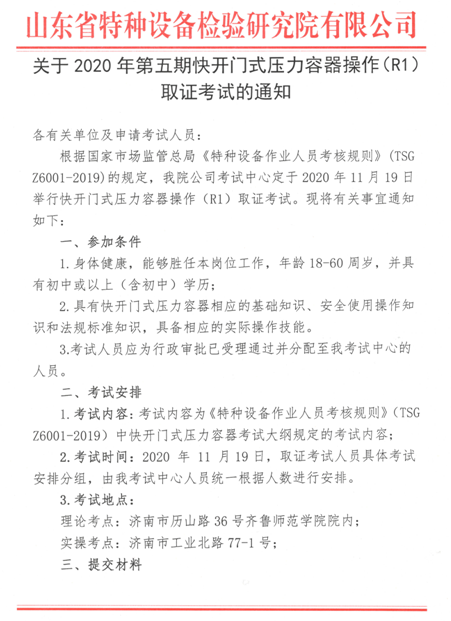 山东省特种设备检验研究院有限公司

关于 2020 年第五期快开门式压力容器操作（R1）取证考试的通知

各有关单位及申请考试人员：

根据国家市场监管总局《特种设备作业人员考核规则》（TSG Z6001-2019）的规定，我院公司考试中心定于 2020 年 11 月 19 日举行快开门式压力容器操作（R1）取证考试。现将有关事宜通知如下：

一、参加条件

1.身体健康，能够胜任本岗位工作，年龄 18-60 周岁，并具有初中或以上（含初中）学历；

2.具有快开门式压力容器相应的基础知识、安全使用操作知识和法规标准知识，具备相应的实际操作技能。

3.考试人员应为行政审批已受理通过并分配至我考试中心的人员。

二、考试安排

1.考试内容：考试内容为《特种设备作业人员考核规则》（TSG Z6001-2019）中快开门式压力容器考试大纲规定的考试内容；

2.考试时间：2020 年 11 月 19 日，取证考试人员具体考试安排分组，由我考试中心人员统一根据人数进行安排。

3.考试地点：

理论考点：济南市历山路 36 号齐鲁师范学院院内；

实操考点：济南市工业北路 77-1 号；

三、提交材料